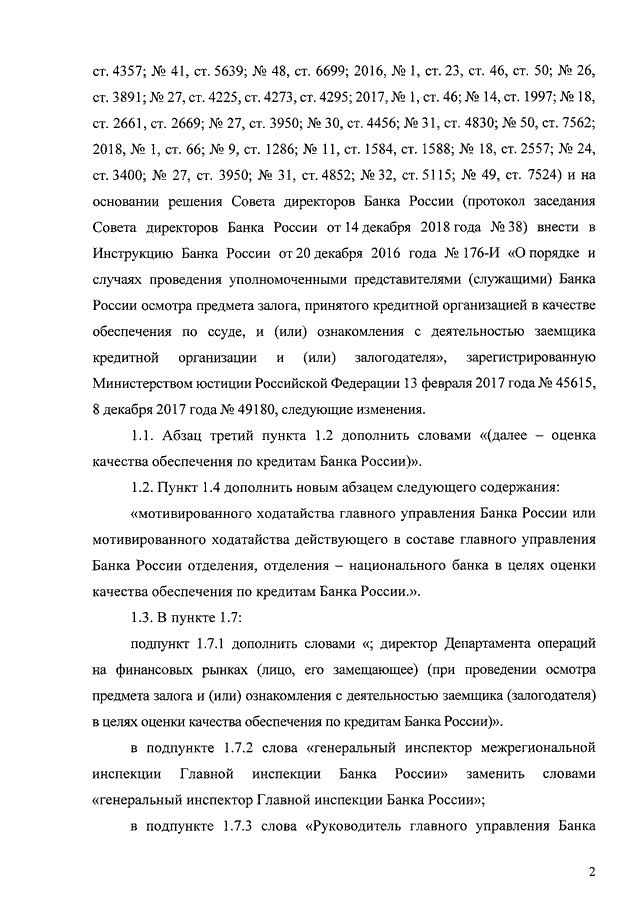 ст. 4357; № 41, ст. 5639; № 48, ст. 6699; 2016, № 1, ст. 23, ст. 46, ст. 50; № 26, ст. 3891; № 27, ст. 4225, ст. 4273, ст. 4295; 2017, № 1, ст. 46; № 14, ст. 1997; № 18, ст. 2661, ст. 2669; № 27, ст. 3950; № 30, ст. 4456; № 31, ст. 4830; № 50, ст. 7562; 2018, № 1, ст. 66; № 9, ст. 1286; № 11, ст. 1584, ст. 1588; № 18, ст. 2557; № 24, ст. 3400; № 27, ст. 3950; № 31, ст. 4852; № 32, ст. 5115; № 49, ст. 7524) и на основании решения Совета директоров Банка России (протокол заседания Совета директоров Банка России от 14 декабря 2018 года № 38) внести в Инструкцию Банка России от 20 декабря 2016 года № 176-И «О порядке и случаях проведения уполномоченными представителями (служащими) Банка России осмотра предмета залога, принятого кредитной организацией в качестве обеспечения по ссуде, и (или) ознакомления с деятельностью заемщика кредитной организации и (или) залогодателя», зарегистрированную Министерством юстиции Российской Федерации 13 февраля 2017 года № 45615, 8 декабря 2017 года № 49180, следующие изменения.

1.1. Абзац третий пункта 1.2 дополнить словами «(далее – оценка качества обеспечения по кредитам Банка России)».

1.2. Пункт 1.4 дополнить новым абзацем следующего содержания:

«мотивированного ходатайства главного управления Банка России или мотивированного ходатайства действующего в составе главного управления Банка России отделения, отделения – национального банка в целях оценки качества обеспечения по кредитам Банка России.».

1.3. В пункте 1.7:

подпункт 1.7.1 дополнить словами «; директор Департамента операций на финансовых рынках (лицо, его замещающее) (при проведении осмотра предмета залога и (или) ознакомления с деятельностью заемщика (залогодателя) в целях оценки качества обеспечения по кредитам Банка России)».

в подпункте 1.7.2 слова «генеральный инспектор межрегиональной инспекции Главной инспекции Банка России» заменить словами «генеральный инспектор Главной инспекции Банка России»;

в подпункте 1.7.3 слова «Руководитель главного управления Банка

2